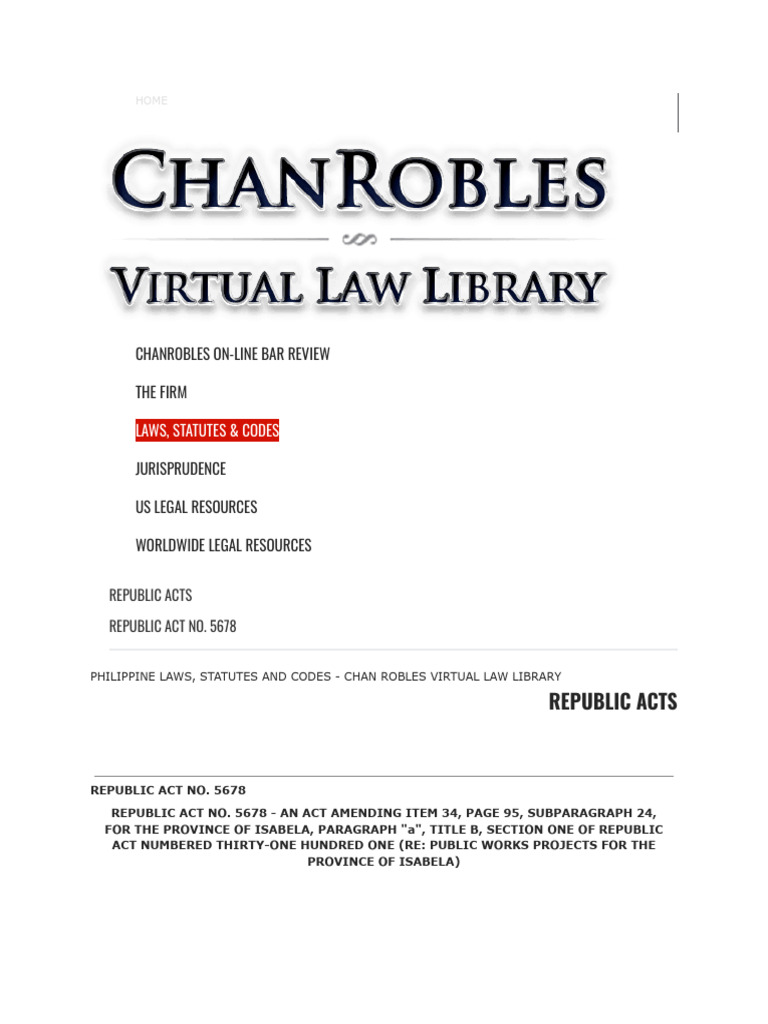 HOME

CHANROBLES

VIRTUAL LAW LIBRARY

CHANROBLES ON-LINE BAR REVIEW

THE FIRM

LAWS, STATUTES & CODES

JURISPRUDENCE

US LEGAL RESOURCES

WORLDWIDE LEGAL RESOURCES

REPUBLIC ACTS

REPUBLIC ACT NO. 5678

PHILIPPINE LAWS, STATUTES AND CODES - CHAN ROBLES VIRTUAL LAW LIBRARY

REPUBLIC ACTS

REPUBLIC ACT NO. 5678

REPUBLIC ACT NO. 5678 - AN ACT AMENDING ITEM 34, PAGE 95, SUBPARAGRAPH 24, FOR THE PROVINCE OF ISABELA, PARAGRAPH "a", TITLE B, SECTION ONE OF REPUBLIC ACT NUMBERED THIRTY-ONE HUNDRED ONE (RE: PUBLIC WORKS PROJECTS FOR THE PROVINCE OF ISABELA)